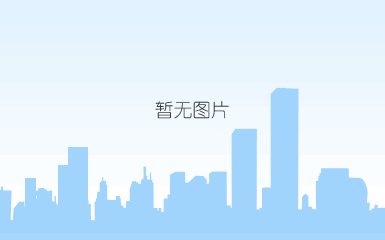 暂无图片